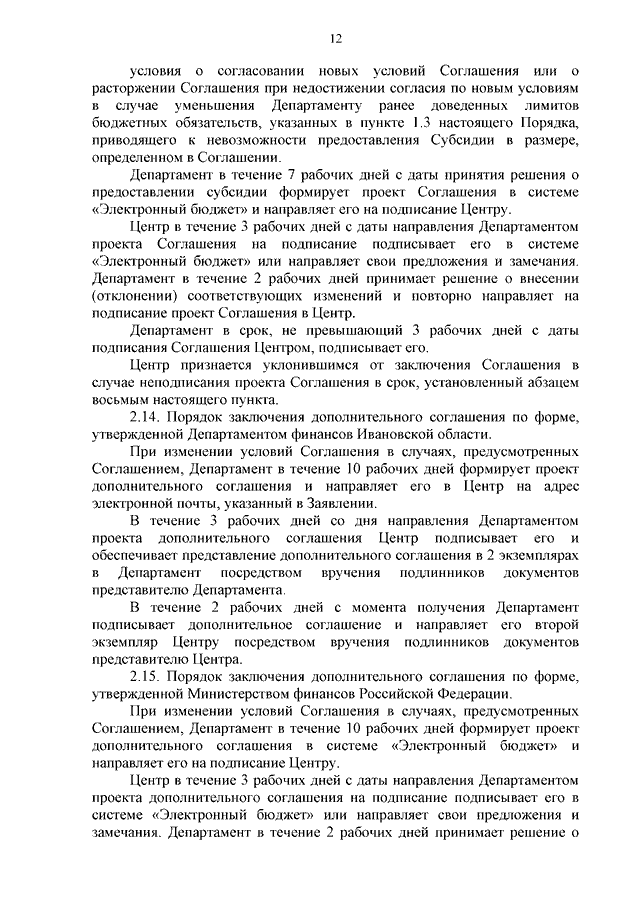 12

условия о согласовании новых условий Соглашения или о расторжении Соглашения при недостижении согласия по новым условиям в случае уменьшения Департаменту ранее доведенных лимитов бюджетных обязательств, указанных в пункте 1.3 настоящего Порядка, приводящего к невозможности предоставления Субсидии в размере, определенном в Соглашении.

Департамент в течение 7 рабочих дней с даты принятия решения о предоставлении субсидии формирует проект Соглашения в системе «Электронный бюджет» и направляет его на подписание Центру.

Центр в течение 3 рабочих дней с даты направления Департаментом проекта Соглашения на подписание подписывает его в системе «Электронный бюджет» или направляет свои предложения и замечания. Департамент в течение 2 рабочих дней принимает решение о внесении (отклонении) соответствующих изменений и повторно направляет на подписание проект Соглашения в Центр.

Департамент в срок, не превышающий 3 рабочих дней с даты подписания Соглашения Центром, подписывает его.

Центр признается уклонившимся от заключения Соглашения в случае неподписания проекта Соглашения в срок, установленный абзацем восьмым настоящего пункта.

2.14. Порядок заключения дополнительного соглашения по форме, утвержденной Департаментом финансов Ивановской области.

При изменении условий Соглашения в случаях, предусмотренных Соглашением, Департамент в течение 10 рабочих дней формирует проект дополнительного соглашения и направляет его в Центр на адрес электронной почты, указанный в Заявлении.

В течение 3 рабочих дней со дня направления Департаментом проекта дополнительного соглашения Центр подписывает его и обеспечивает представление дополнительного соглашения в 2 экземплярах в Департамент посредством вручения подлинников документов представителю Департамента.

В течение 2 рабочих дней с момента получения Департамент подписывает дополнительное соглашение и направляет его второй экземпляр Центру посредством вручения подлинников документов представителю Центра.

2.15. Порядок заключения дополнительного соглашения по форме, утвержденной Министерством финансов Российской Федерации.

При изменении условий Соглашения в случаях, предусмотренных Соглашением, Департамент в течение 10 рабочих дней формирует проект дополнительного соглашения в системе «Электронный бюджет» и направляет его на подписание Центру.

Центр в течение 3 рабочих дней с даты направления Департаментом проекта дополнительного соглашения на подписание подписывает его в системе «Электронный бюджет» или направляет свои предложения и замечания. Департамент в течение 2 рабочих дней принимает решение о